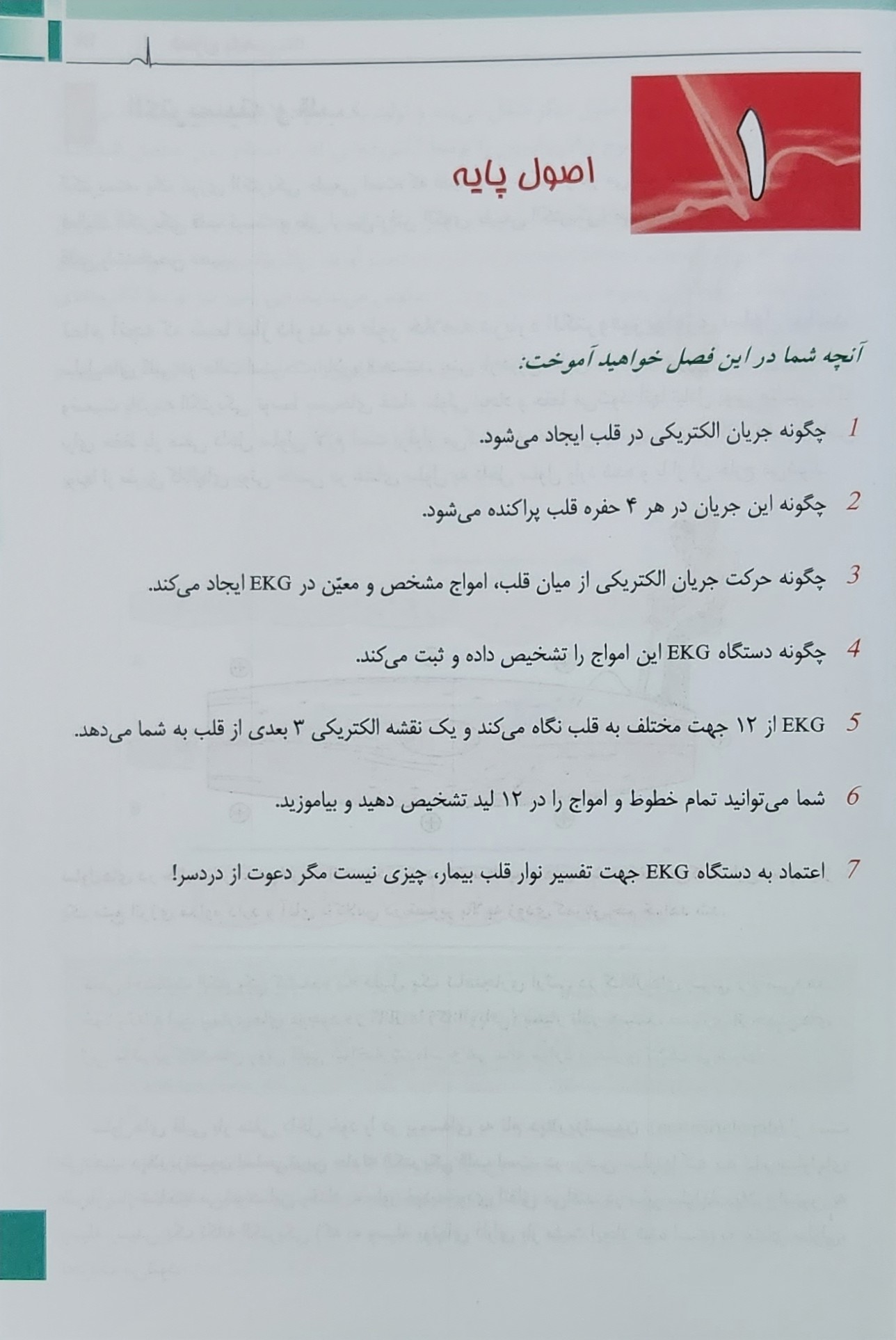 ۱

اصول پایه

آنچه شما در این فصل خواهید آموخت:

1 چگونه جریان الکتریکی در قلب ایجاد می‌شود.

2 چگونه این جریان در هر ۴ حفره قلب پراکنده می‌شود.

3 چگونه حرکت جریان الکتریکی از میان قلب، امواج مشخص و معیّن در EKG ایجاد می‌کند.

4 چگونه دستگاه EKG این امواج را تشخیص داده و ثبت می‌کند.

5 EKG از ۱۲ جهت مختلف به قلب نگاه می‌کند و یک نقشه الکتریکی ۳ بعدی از قلب به شما می‌دهد.

6 شما می‌توانید تمام خطوط و امواج را در ۱۲ لید تشخیص دهید و بیاموزید.

7 اعتماد به دستگاه EKG جهت تفسیر نوار قلب بیمار، چیزی نیست مگر دعوت از دردسر!